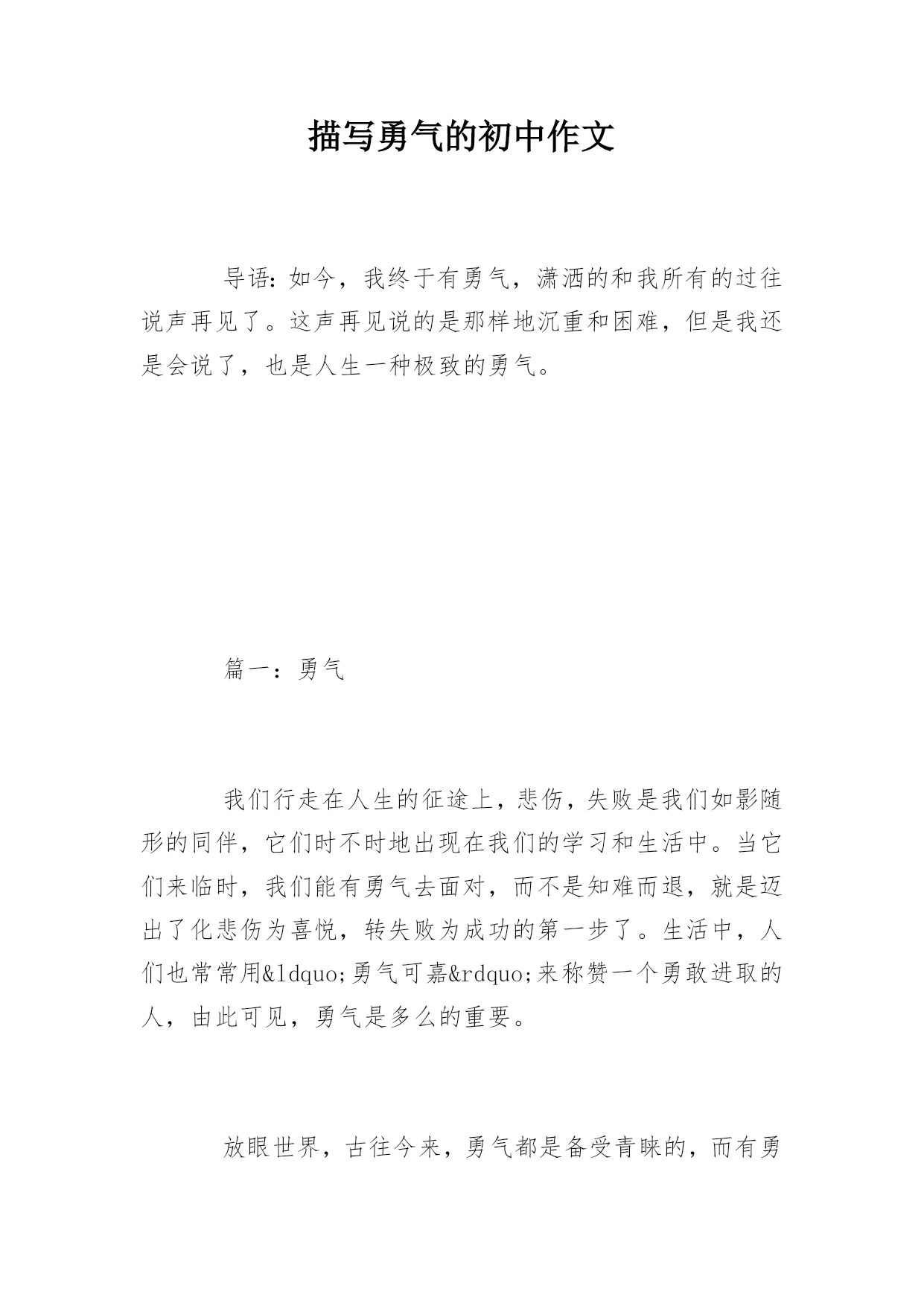 描写勇气的初中作文

导语：如今，我终于有勇气，潇洒的和我所有的过往说声再见了。这声再见说的是那样地沉重和困难，但是我还是会说了，也是人生一种极致的勇气。

篇一：勇气

我们行走在人生的征途上，悲伤，失败是我们如影随形的同伴，它们时不时地出现在我们的学习和生活中。当它们来临时，我们能有勇气去面对，而不是知难而退，就是迈出了化悲伤为喜悦，转失败为成功的第一步了。生活中，人们也常常用&ldquo;勇气可嘉&rdquo;来称赞一个勇敢进取的人，由此可见，勇气是多么的重要。

放眼世界，古往今来，勇气都是备受青睐的，而有勇